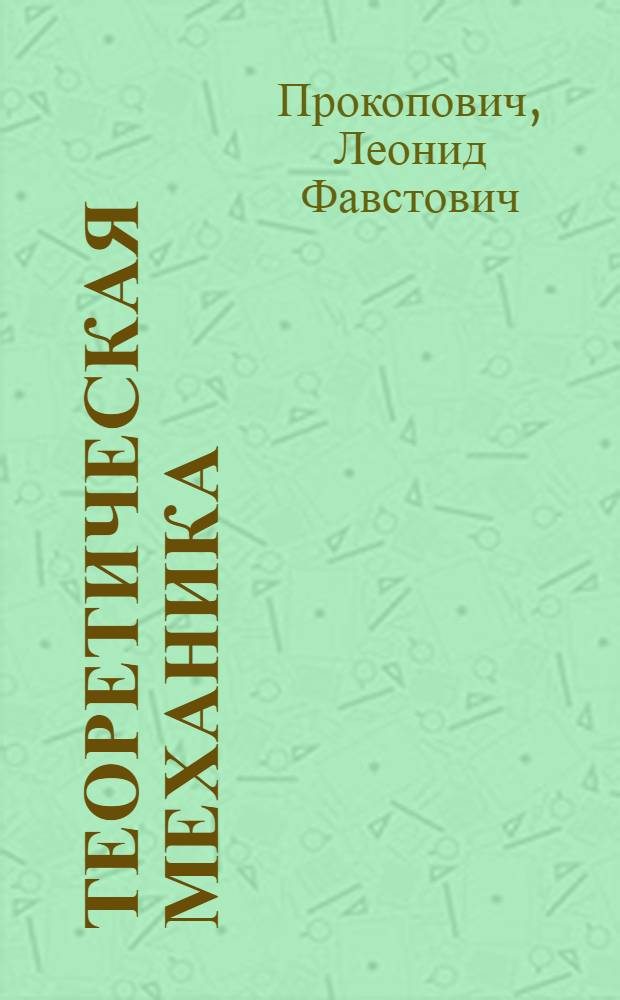 Прокопович, Леонид Фавстович

ТЕОРЕТИЧЕСКАЯ МЕХАНИКА